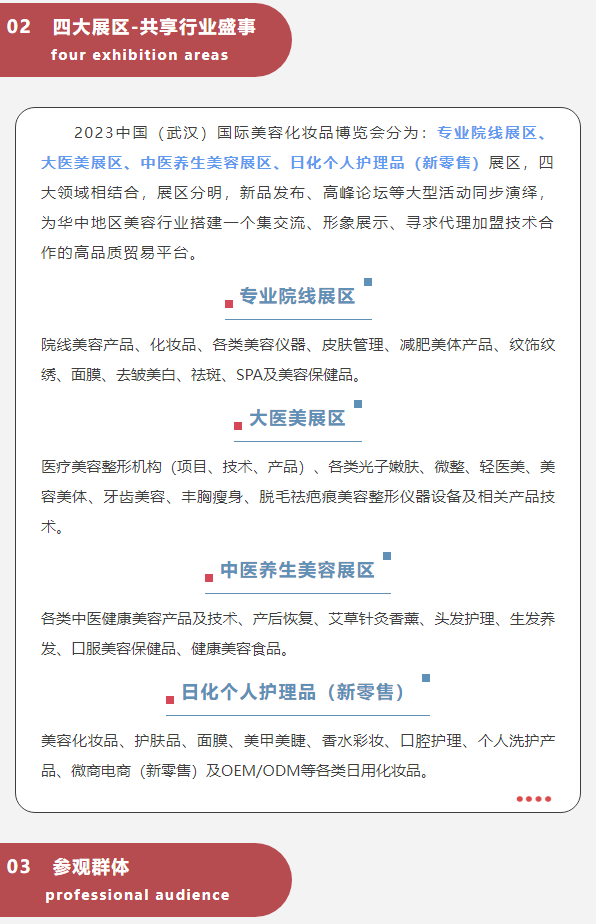 02 四大展区-共享行业盛事
four exhibition areas

2023中国（武汉）国际美容化妆品博览会分为：专业院线展区、大医美展区、中医养生美容展区、日化个人护理品（新零售）展区，四大领域相结合，展区分明，新品发布、高峰论坛等大型活动同步演绎，为华中地区美容行业搭建一个集交流、形象展示、寻求代理加盟技术合作的高品质贸易平台。

专业院线展区

院线美容产品、化妆品、各类美容仪器、皮肤管理、减肥美体产品、纹饰纹绣、面膜、去皱美白、祛斑、SPA及美容保健品。

大医美展区

医疗美容整形机构（项目、技术、产品）、各类光子嫩肤、微整、轻医美、美容美体、牙齿美容、丰胸瘦身、脱毛祛疤痕美容整形仪器设备及相关产品技术。

中医养生美容展区

各类中医健康美容产品及技术、产后恢复、艾草针灸香薰、头发护理、生发养发、口服美容保健品、健康美容食品。

日化个人护理品（新零售）

美容化妆品、护肤品、面膜、美甲美睫、香水彩妆、口腔护理、个人洗护产品、微商电商（新零售）及OEM/ODM等各类日用化妆品。

03 参观群体
professional audience